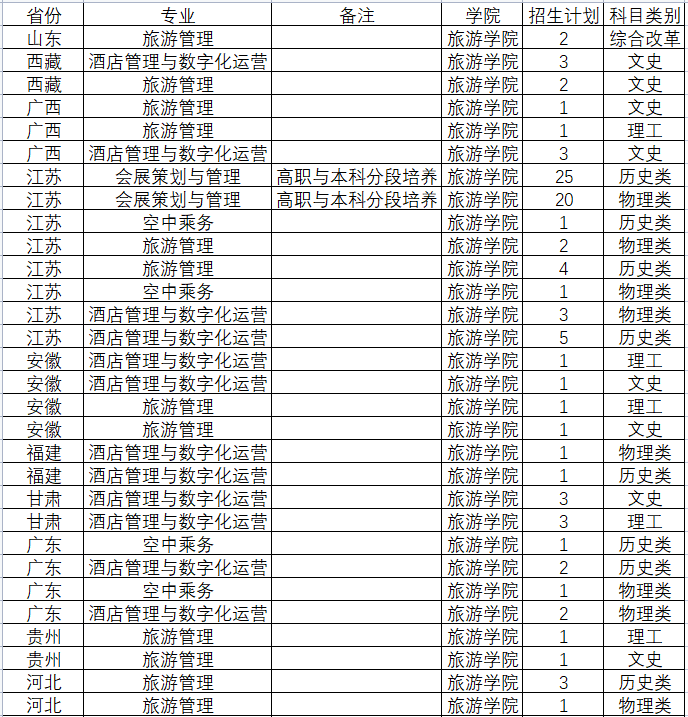 | 省份 | 专业 | 备注 | 学院 | 招生计划 | 科目类别 |
|---|---|---|---|---|---|
| 山东 | 旅游管理 | | 旅游学院 | 2 | 综合改革 |
| 西藏 | 酒店管理与数字化运营 | | 旅游学院 | 3 | 文史 |
| 西藏 | 旅游管理 | | 旅游学院 | 2 | 文史 |
| 广西 | 旅游管理 | | 旅游学院 | 1 | 文史 |
| 广西 | 旅游管理 | | 旅游学院 | 1 | 理工 |
| 广西 | 酒店管理与数字化运营 | | 旅游学院 | 3 | 文史 |
| 江苏 | 会展策划与管理 | 高职与本科分段培养 | 旅游学院 | 25 | 历史类 |
| 江苏 | 会展策划与管理 | 高职与本科分段培养 | 旅游学院 | 20 | 物理类 |
| 江苏 | 空中乘务 | | 旅游学院 | 1 | 历史类 |
| 江苏 | 旅游管理 | | 旅游学院 | 2 | 物理类 |
| 江苏 | 旅游管理 | | 旅游学院 | 4 | 历史类 |
| 江苏 | 空中乘务 | | 旅游学院 | 1 | 物理类 |
| 江苏 | 酒店管理与数字化运营 | | 旅游学院 | 3 | 物理类 |
| 江苏 | 酒店管理与数字化运营 | | 旅游学院 | 5 | 历史类 |
| 安徽 | 酒店管理与数字化运营 | | 旅游学院 | 1 | 理工 |
| 安徽 | 酒店管理与数字化运营 | | 旅游学院 | 1 | 文史 |
| 安徽 | 旅游管理 | | 旅游学院 | 1 | 理工 |
| 安徽 | 旅游管理 | | 旅游学院 | 1 | 文史 |
| 福建 | 酒店管理与数字化运营 | | 旅游学院 | 1 | 物理类 |
| 福建 | 酒店管理与数字化运营 | | 旅游学院 | 1 | 历史类 |
| 甘肃 | 酒店管理与数字化运营 | | 旅游学院 | 3 | 文史 |
| 甘肃 | 酒店管理与数字化运营 | | 旅游学院 | 3 | 理工 |
| 广东 | 空中乘务 | | 旅游学院 | 1 | 历史类 |
| 广东 | 酒店管理与数字化运营 | | 旅游学院 | 2 | 历史类 |
| 广东 | 空中乘务 | | 旅游学院 | 1 | 物理类 |
| 广东 | 酒店管理与数字化运营 | | 旅游学院 | 2 | 物理类 |
| 贵州 | 旅游管理 | | 旅游学院 | 1 | 理工 |
| 贵州 | 旅游管理 | | 旅游学院 | 1 | 文史 |
| 河北 | 旅游管理 | | 旅游学院 | 3 | 历史类 |
| 河北 | 旅游管理 | | 旅游学院 | 1 | 物理类 |